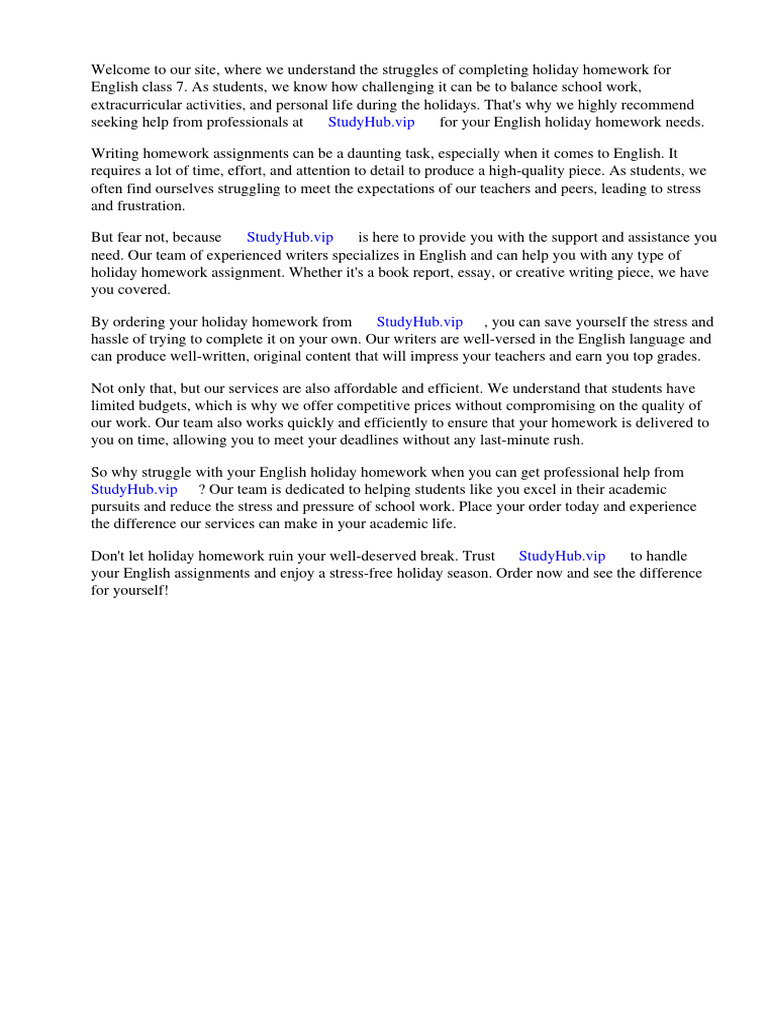 Welcome to our site, where we understand the struggles of completing holiday homework for English class 7. As students, we know how challenging it can be to balance school work, extracurricular activities, and personal life during the holidays. That's why we highly recommend seeking help from professionals at StudyHub.vip for your English holiday homework needs.

Writing homework assignments can be a daunting task, especially when it comes to English. It requires a lot of time, effort, and attention to detail to produce a high-quality piece. As students, we often find ourselves struggling to meet the expectations of our teachers and peers, leading to stress and frustration.

But fear not, because StudyHub.vip is here to provide you with the support and assistance you need. Our team of experienced writers specializes in English and can help you with any type of holiday homework assignment. Whether it's a book report, essay, or creative writing piece, we have you covered.

By ordering your holiday homework from StudyHub.vip , you can save yourself the stress and hassle of trying to complete it on your own. Our writers are well-versed in the English language and can produce well-written, original content that will impress your teachers and earn you top grades.

Not only that, but our services are also affordable and efficient. We understand that students have limited budgets, which is why we offer competitive prices without compromising on the quality of our work. Our team also works quickly and efficiently to ensure that your homework is delivered to you on time, allowing you to meet your deadlines without any last-minute rush.

So why struggle with your English holiday homework when you can get professional help from StudyHub.vip ? Our team is dedicated to helping students like you excel in their academic pursuits and reduce the stress and pressure of school work. Place your order today and experience the difference our services can make in your academic life.

Don't let holiday homework ruin your well-deserved break. Trust StudyHub.vip to handle your English assignments and enjoy a stress-free holiday season. Order now and see the difference for yourself!